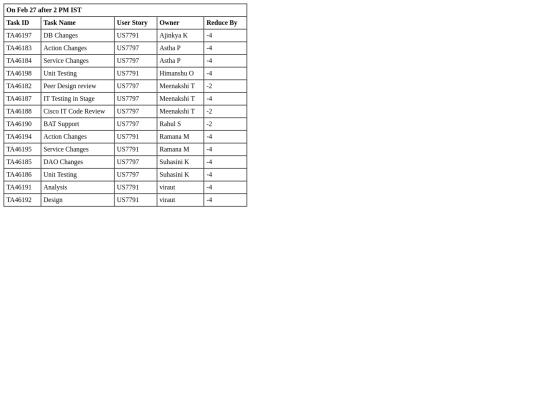 | On Feb 27 after 2 PM IST | | | | |
|---|---|---|---|---|
| Task ID | Task Name | User Story | Owner | Reduce By |
| TA46197 | DB Changes | US7791 | Ajinkya K | -4 |
| TA46183 | Action Changes | US7797 | Astha P | -4 |
| TA46184 | Service Changes | US7797 | Astha P | -4 |
| TA46198 | Unit Testing | US7791 | Himanshu O | -4 |
| TA46182 | Peer Design review | US7797 | Meenakshi T | -2 |
| TA46187 | IT Testing in Stage | US7797 | Meenakshi T | -4 |
| TA46188 | Cisco IT Code Review | US7797 | Meenakshi T | -2 |
| TA46190 | BAT Support | US7797 | Rahul S | -2 |
| TA46194 | Action Changes | US7791 | Ramana M | -4 |
| TA46195 | Service Changes | US7791 | Ramana M | -4 |
| TA46185 | DAO Changes | US7797 | Suhasini K | -4 |
| TA46186 | Unit Testing | US7797 | Suhasini K | -4 |
| TA46191 | Analysis | US7791 | viraut | -4 |
| TA46192 | Design | US7791 | viraut | -4 |